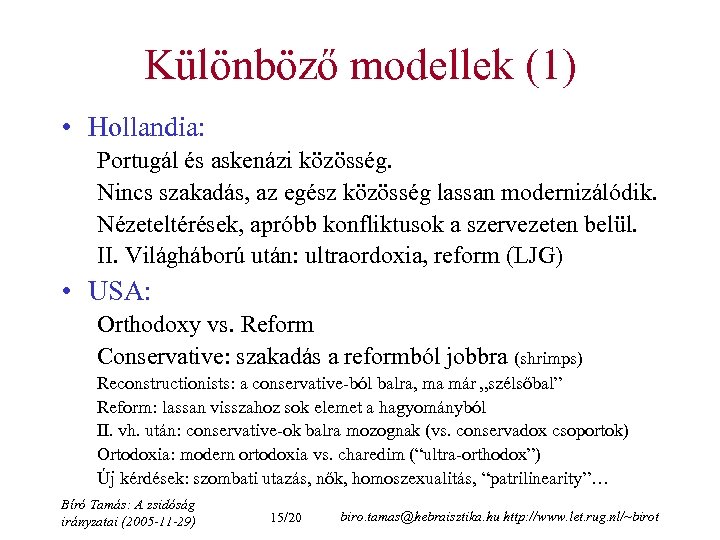 Különböző modellek (1)

• Hollandia:

Portugál és askenázi közösség.

Nincs szakadás, az egész közösség lassan modernizálódik.

Nézeteltérések, apróbb konfliktusok a szervezeten belül.

II. Világháború után: ultraordoxia, reform (LJG)

• USA:

Orthodoxy vs. Reform

Conservative: szakadás a reformból jobbra (shrimps)

Reconstructionists: a conservative-ból balra, ma már „szélsőbal”

Reform: lassan visszahoz sok elemet a hagyományból

II. vh. után: conservative-ok balra mozognak (vs. conservadox csoportok)

Ortodoxia: modern ortodoxia vs. charedim (“ultra-orthodox”)

Új kérdések: szombati utazás, nők, homoszexualitás, “patrilinearity”…

Bíró Tamás: A zsidóság irányzatai (2005-11-29)

15/20

biro.tamas@hebraisztika.hu http://www.let.rug.nl/~birot